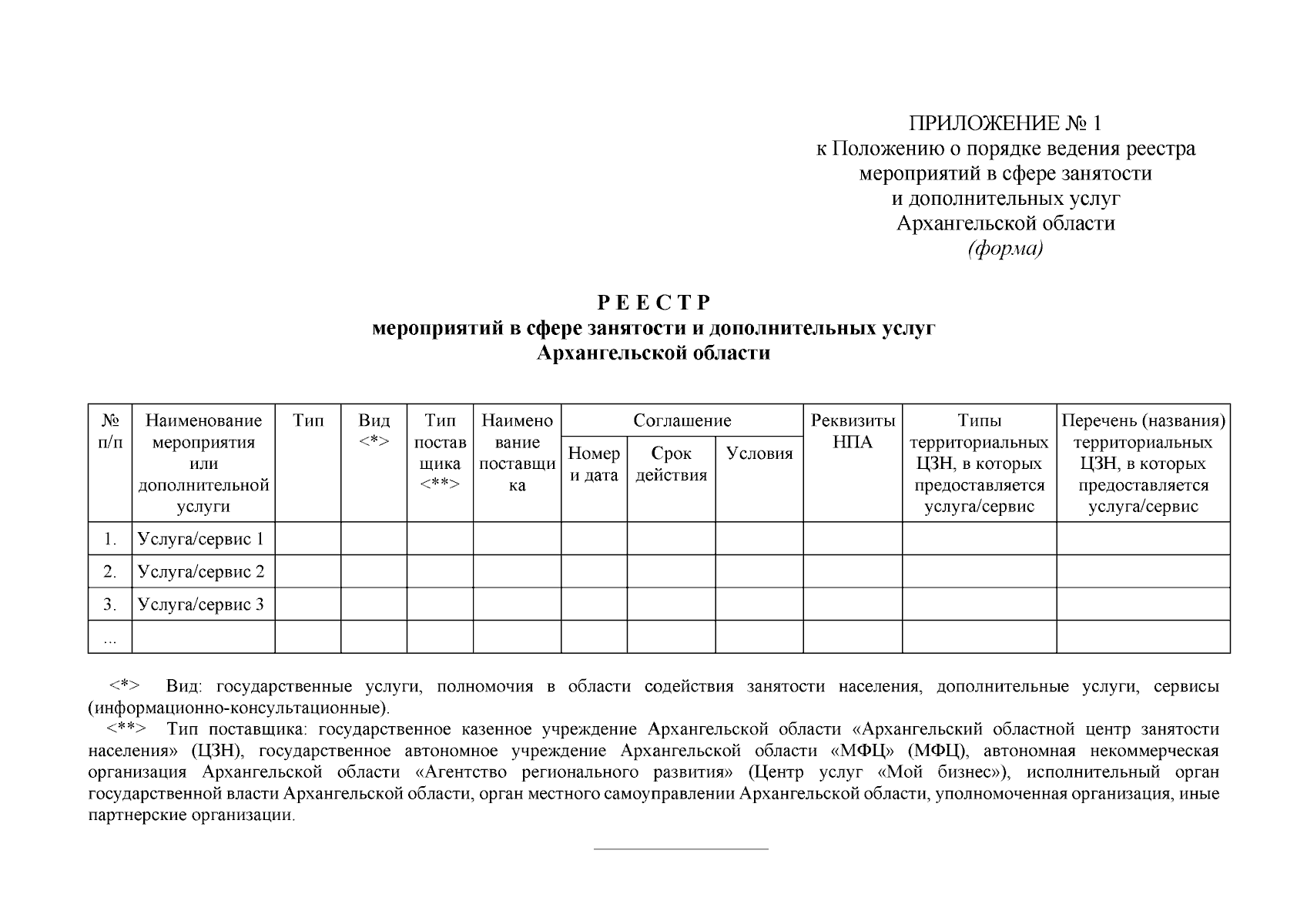 ПРИЛОЖЕНИЕ № 1
к Положению о порядке ведения реестра мероприятий в сфере занятости и дополнительных услуг Архангельской области
(форма)

РЕЕСТР
мероприятий в сфере занятости и дополнительных услуг Архангельской области

| № п/п | Наименование мероприятия или дополнительной услуги | Тип | Вид <*> | Тип поставщика <**> | Наименование поставщика | Соглашение: Номер и дата | Соглашение: Срок действия | Соглашение: Условия | Реквизиты НПА | Типы территориальных ЦЗН, в которых предоставляется услуга/сервис | Перечень (названия) территориальных ЦЗН, в которых предоставляется услуга/сервис |
|---|---|---|---|---|---|---|---|---|---|---|---|
| 1. | Услуга/сервис 1 | | | | | | | | | | |
| 2. | Услуга/сервис 2 | | | | | | | | | | |
| 3. | Услуга/сервис 3 | | | | | | | | | | |
| ... | | | | | | | | | | | |

<*> Вид: государственные услуги, полномочия в области содействия занятости населения, дополнительные услуги, сервисы (информационно-консультационные).
<**> Тип поставщика: государственное казенное учреждение Архангельской области «Архангельский областной центр занятости населения» (ЦЗН), государственное автономное учреждение Архангельской области «МФЦ» (МФЦ), автономная некоммерческая организация Архангельской области «Агентство регионального развития» (Центр услуг «Мой бизнес»), исполнительный орган государственной власти Архангельской области, орган местного самоуправлении Архангельской области, уполномоченная организация, иные партнерские организации.